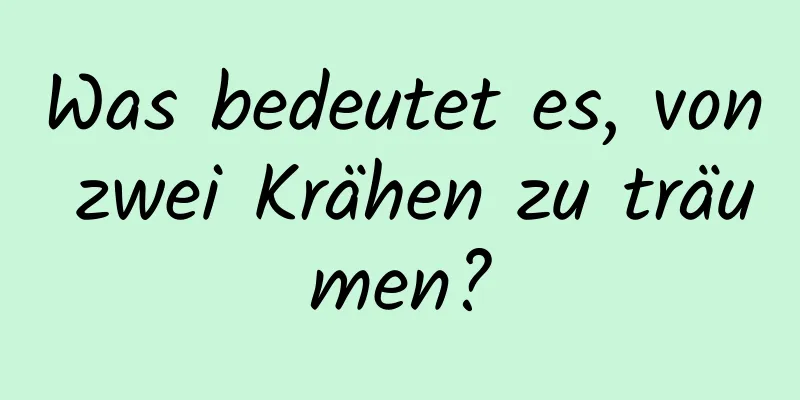 Was bedeutet es, von zwei Krähen zu träumen?